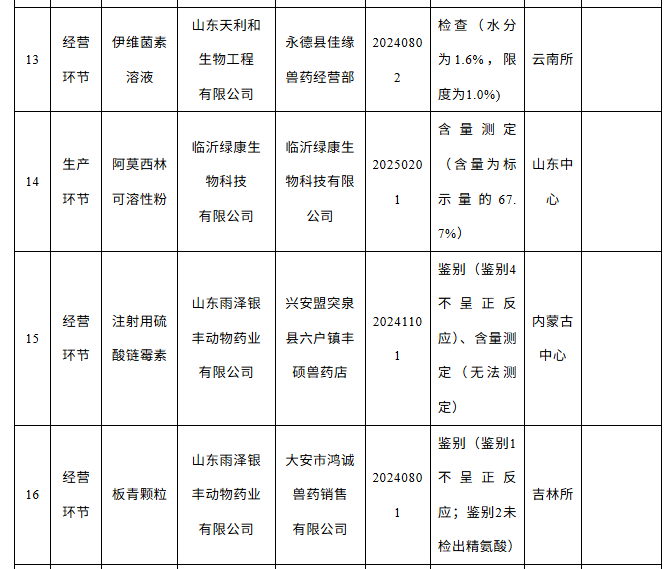 | 13 | 经营环节 | 伊维菌素溶液 | 山东天利和生物工程有限公司 | 永德县佳缘兽药经营部 | 20240802 | 检查（水分为1.6%，限度为1.0%） | 云南所 | |
|---|---|---|---|---|---|---|---|---|
| 14 | 生产环节 | 阿莫西林可溶性粉 | 临沂绿康生物科技有限公司 | 临沂绿康生物科技有限公司 | 20250201 | 含量测定（含量为标示量的67.7%） | 山东中心 | |
| 15 | 经营环节 | 注射用硫酸链霉素 | 山东雨泽银丰动物药业有限公司 | 兴安盟突泉县六户镇丰硕兽药店 | 20241101 | 鉴别（鉴别4不呈正反应）、含量测定（无法测定） | 内蒙古中心 | |
| 16 | 经营环节 | 板青颗粒 | 山东雨泽银丰动物药业有限公司 | 大安市鸿诚兽药销售有限公司 | 20240801 | 鉴别（鉴别1不呈正反应；鉴别2未检出精氨酸） | 吉林所 | |